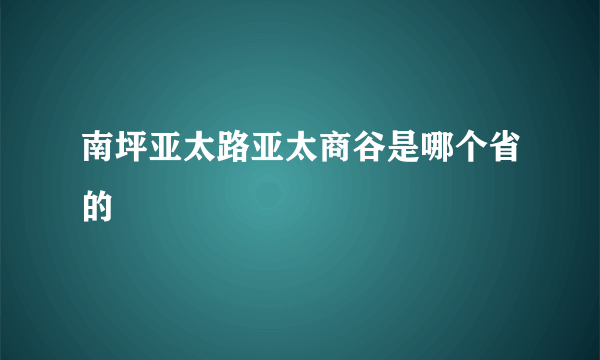 南坪亚太路亚太商谷是哪个省的